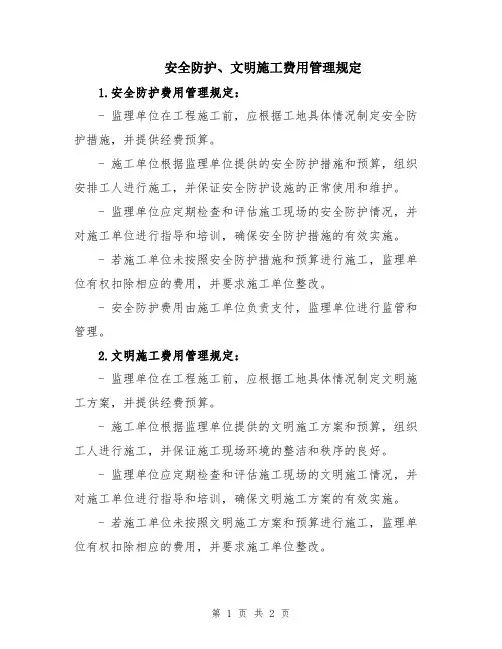 安全防护、文明施工费用管理规定

1.安全防护费用管理规定：

- 监理单位在工程施工前，应根据工地具体情况制定安全防护措施，并提供经费预算。

- 施工单位根据监理单位提供的安全防护措施和预算，组织安排工人进行施工，并保证安全防护设施的正常使用和维护。

- 监理单位应定期检查和评估施工现场的安全防护情况，并对施工单位进行指导和培训，确保安全防护措施的有效实施。

- 若施工单位未按照安全防护措施和预算进行施工，监理单位有权扣除相应的费用，并要求施工单位整改。

- 安全防护费用由施工单位负责支付，监理单位进行监管和管理。

2.文明施工费用管理规定：

- 监理单位在工程施工前，应根据工地具体情况制定文明施工方案，并提供经费预算。

- 施工单位根据监理单位提供的文明施工方案和预算，组织工人进行施工，并保证施工现场环境的整洁和秩序的良好。

- 监理单位应定期检查和评估施工现场的文明施工情况，并对施工单位进行指导和培训，确保文明施工方案的有效实施。

- 若施工单位未按照文明施工方案和预算进行施工，监理单位有权扣除相应的费用，并要求施工单位整改。

第 1 页 共 2 页